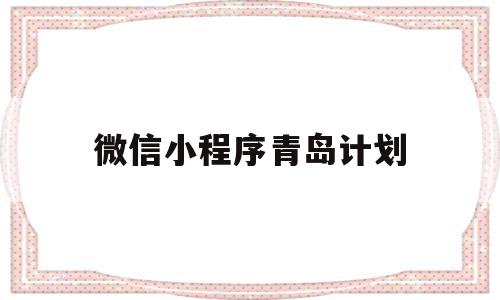 微信小程序青岛计划